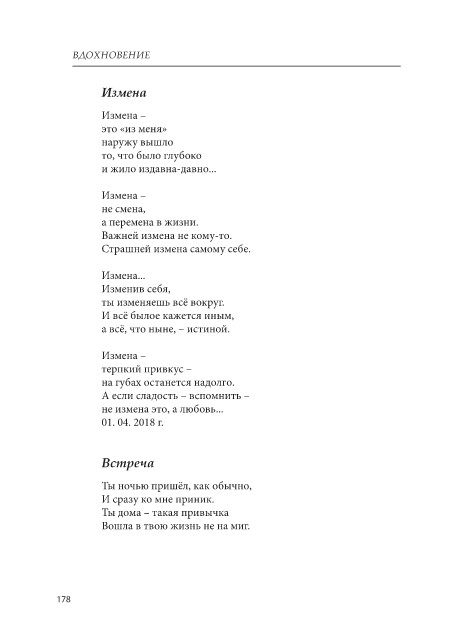 ВДОХНОВЕНИЕ

Измена

Измена –
это «из меня»
наружу вышло
то, что было глубоко
и жило издавна-давно...

Измена –
не смена,
а перемена в жизни.
Важней измена не кому-то.
Страшней измена самому себе.

Измена...
Изменив себя,
ты изменяешь всё вокруг.
И всё былое кажется иным,
а всё, что ныне, – истиной.

Измена –
терпкий привкус –
на губах останется надолго.
А если сладость – вспомнить –
не измена это, а любовь...
01. 04. 2018 г.

Встреча

Ты ночью пришёл, как обычно,
И сразу ко мне приник.
Ты дома – такая привычка
Вошла в твою жизнь не на миг.

178